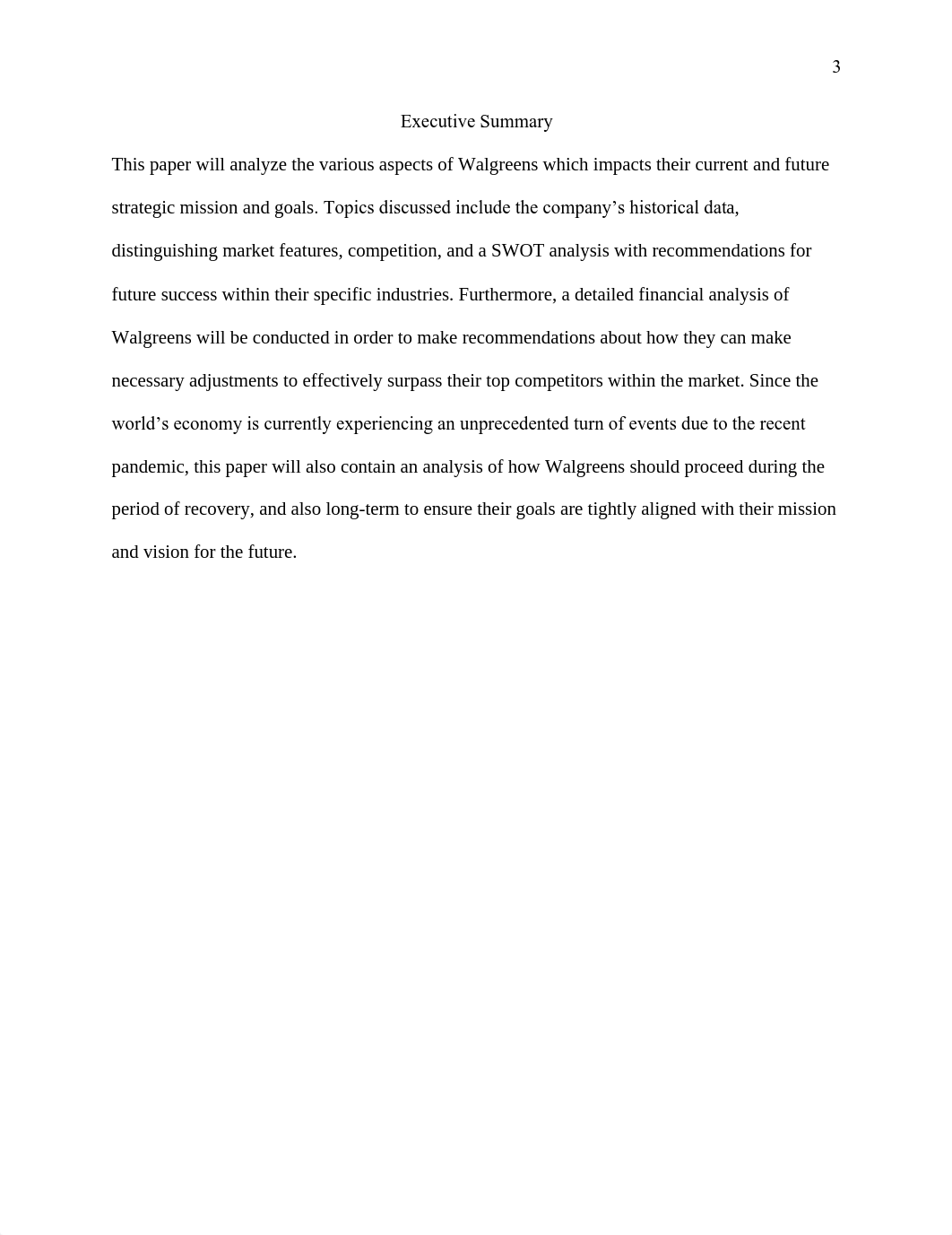 3

Executive Summary

This paper will analyze the various aspects of Walgreens which impacts their current and future strategic mission and goals. Topics discussed include the company’s historical data, distinguishing market features, competition, and a SWOT analysis with recommendations for future success within their specific industries. Furthermore, a detailed financial analysis of Walgreens will be conducted in order to make recommendations about how they can make necessary adjustments to effectively surpass their top competitors within the market. Since the world’s economy is currently experiencing an unprecedented turn of events due to the recent pandemic, this paper will also contain an analysis of how Walgreens should proceed during the period of recovery, and also long-term to ensure their goals are tightly aligned with their mission and vision for the future.